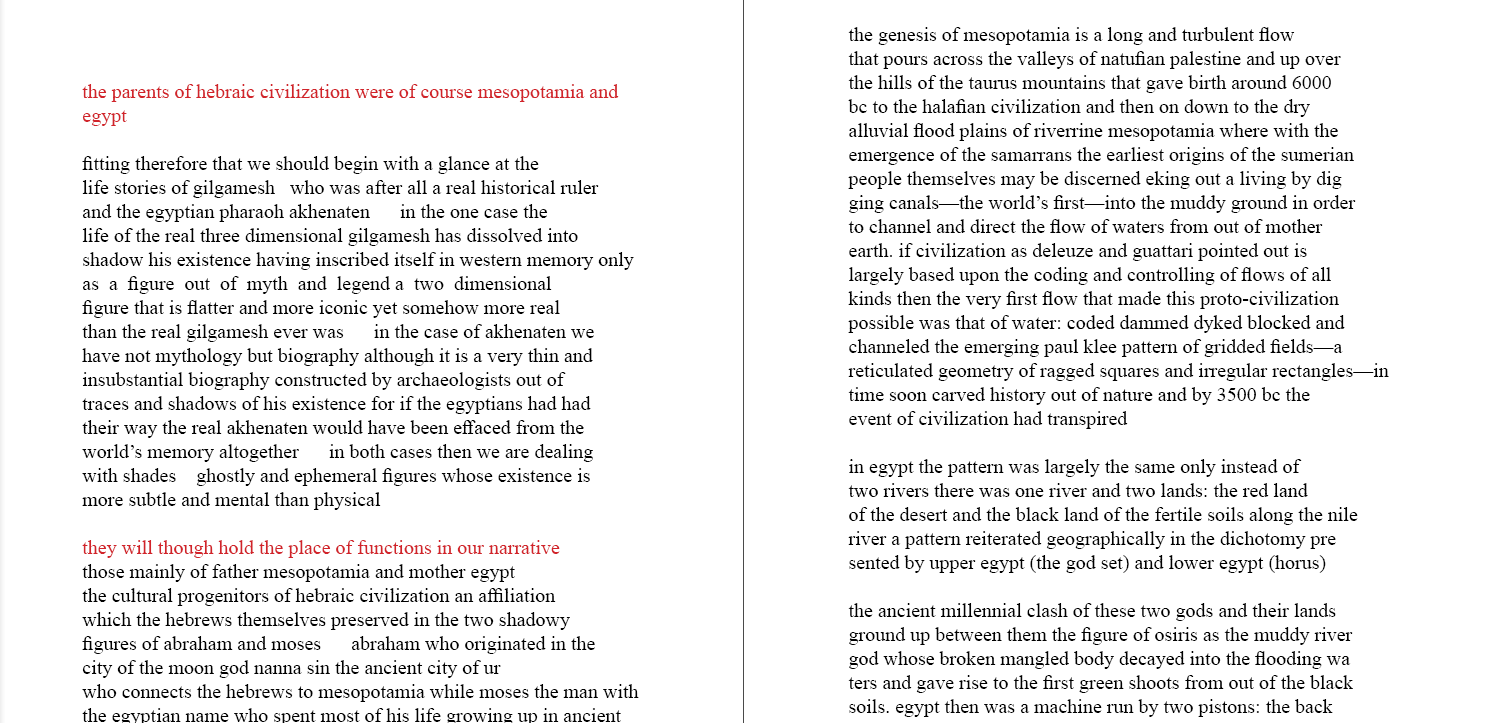 the parents of hebraic civilization were of course mesopotamia and egypt

fitting therefore that we should begin with a glance at the life stories of gilgamesh who was after all a real historical ruler and the egyptian pharaoh akhenaten in the one case the life of the real three dimensional gilgamesh has dissolved into shadow his existence having inscribed itself in western memory only as a figure out of myth and legend a two dimensional figure that is flatter and more iconic yet somehow more real than the real gilgamesh ever was in the case of akhenaten we have not mythology but biography although it is a very thin and insubstantial biography constructed by archaeologists out of traces and shadows of his existence for if the egyptians had had their way the real akhenaten would have been effaced from the world's memory altogether in both cases then we are dealing with shades ghostly and ephemeral figures whose existence is more subtle and mental than physical

they will though hold the place of functions in our narrative those mainly of father mesopotamia and mother egypt the cultural progenitors of hebraic civilization an affiliation which the hebrews themselves preserved in the two shadowy figures of abraham and moses abraham who originated in the city of the moon god nanna sin the ancient city of ur who connects the hebrews to mesopotamia while moses the man with the egyptian name who spent most of his life growing up in ancient

the genesis of mesopotamia is a long and turbulent flow that pours across the valleys of natufian palestine and up over the hills of the taurus mountains that gave birth around 6000 bc to the halafian civilization and then on down to the dry alluvial flood plains of riverrine mesopotamia where with the emergence of the samarrans the earliest origins of the sumerian people themselves may be discerned eking out a living by digging canals—the world's first—into the muddy ground in order to channel and direct the flow of waters from out of mother earth. if civilization as deleuze and guattari pointed out is largely based upon the coding and controlling of flows of all kinds then the very first flow that made this proto-civilization possible was that of water: coded dammed dyked blocked and channeled the emerging paul klee pattern of gridded fields—a reticulated geometry of ragged squares and irregular rectangles—in time soon carved history out of nature and by 3500 bc the event of civilization had transpired

in egypt the pattern was largely the same only instead of two rivers there was one river and two lands: the red land of the desert and the black land of the fertile soils along the nile river a pattern reiterated geographically in the dichotomy presented by upper egypt (the god set) and lower egypt (horus)

the ancient millennial clash of these two gods and their lands ground up between them the figure of osiris as the muddy river god whose broken mangled body decayed into the flooding waters and gave rise to the first green shoots from out of the black soils. egypt then was a machine run by two pistons: the back